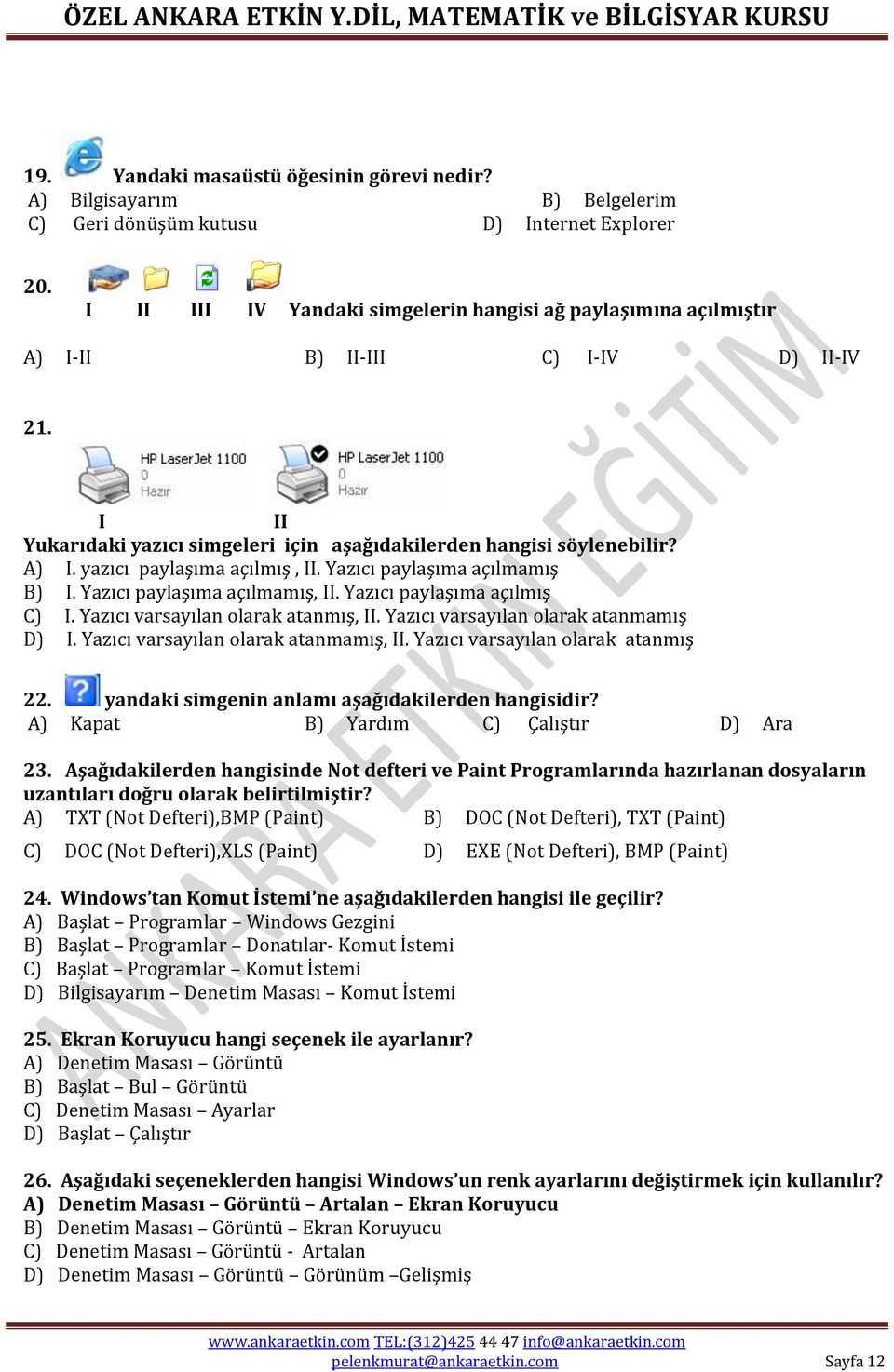 ÖZEL ANKARA ETKİN Y.DİL, MATEMATİK ve BİLGİSYAR KURSU

19. Yandaki masaüstü öğesinin görevi nedir?
A) Bilgisayarım
B) Belgelerim
C) Geri dönüşüm kutusu
D) Internet Explorer

20. I II III IV Yandaki simgelerin hangisi ağ paylaşımına açılmıştır
A) I-II
B) II-III
C) I-IV
D) II-IV

21.
HP LaserJet 1100
0
Hazır
HP LaserJet 1100
0
Hazır
I II
Yukarıdaki yazıcı simgeleri için aşağıdakilerden hangisi söylenebilir?
A) I. yazıcı paylaşıma açılmış , II. Yazıcı paylaşıma açılmamış
B) I. Yazıcı paylaşıma açılmamış, II. Yazıcı paylaşıma açılmış
C) I. Yazıcı varsayılan olarak atanmış, II. Yazıcı varsayılan olarak atanmamış
D) I. Yazıcı varsayılan olarak atanmamış, II. Yazıcı varsayılan olarak atanmış

22. yandaki simgenin anlamı aşağıdakilerden hangisidir?
A) Kapat
B) Yardım
C) Çalıştır
D) Ara

23. Aşağıdakilerden hangisinde Not defteri ve Paint Programlarında hazırlanan dosyaların uzantıları doğru olarak belirtilmiştir?
A) TXT (Not Defteri),BMP (Paint)
B) DOC (Not Defteri), TXT (Paint)
C) DOC (Not Defteri),XLS (Paint)
D) EXE (Not Defteri), BMP (Paint)

24. Windows'tan Komut İstemi'ne aşağıdakilerden hangisi ile geçilir?
A) Başlat – Programlar – Windows Gezgini
B) Başlat – Programlar – Donatılar- Komut İstemi
C) Başlat – Programlar – Komut İstemi
D) Bilgisayarım – Denetim Masası – Komut İstemi

25. Ekran Koruyucu hangi seçenek ile ayarlanır?
A) Denetim Masası – Görüntü
B) Başlat – Bul – Görüntü
C) Denetim Masası – Ayarlar
D) Başlat – Çalıştır

26. Aşağıdaki seçeneklerden hangisi Windows'un renk ayarlarını değiştirmek için kullanılır?
A) Denetim Masası – Görüntü – Artalan – Ekran Koruyucu
B) Denetim Masası – Görüntü – Ekran Koruyucu
C) Denetim Masası – Görüntü - Artalan
D) Denetim Masası – Görüntü – Görünüm –Gelişmiş

ANKARA ETKİN EĞİTİM

www.ankaraetkin.com TEL:(312)425 44 47 info@ankaraetkin.com
pelenkmurat@ankaraetkin.com
Sayfa 12